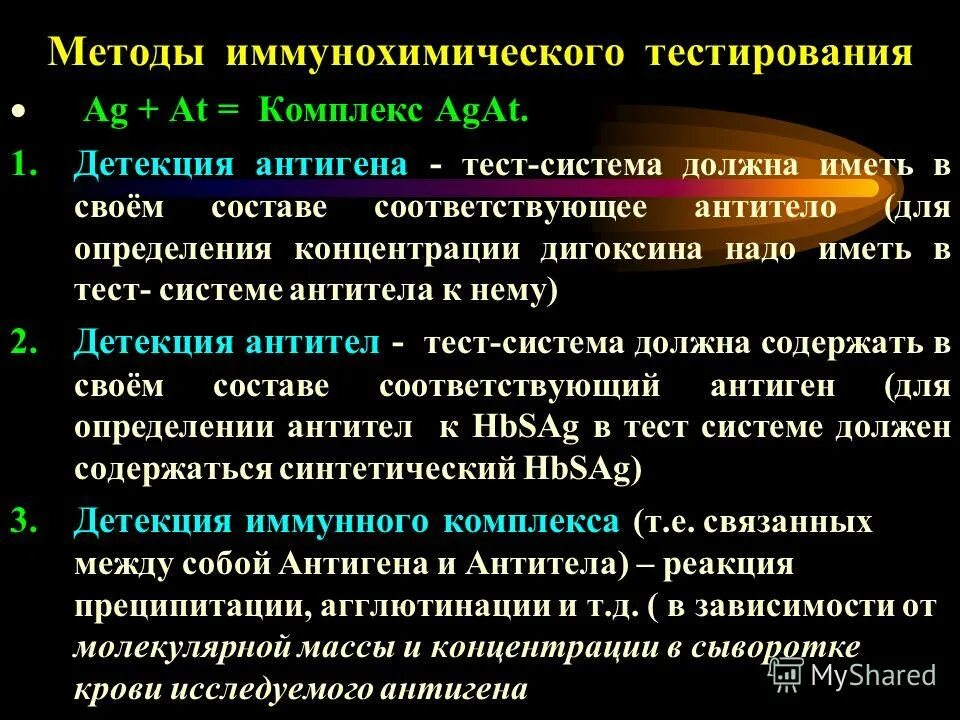 Методы иммунохимического тестирования

• Ag + At = Комплекс AgAt.

1. Детекция антигена - тест-система должна иметь в своём составе соответствующее антитело (для определения концентрации дигоксина надо иметь в тест- системе антитела к нему)

2. Детекция антител - тест-система должна содержать в своём составе соответствующий антиген (для определении антител к HbSAg в тест системе должен содержаться синтетический HbSAg)

3. Детекция иммунного комплекса (т.е. связанных между собой Антигена и Антитела) – реакция преципитации, агглютинации и т.д. ( в зависимости от молекулярной массы и концентрации в сыворотке крови исследуемого антигена

MyShared